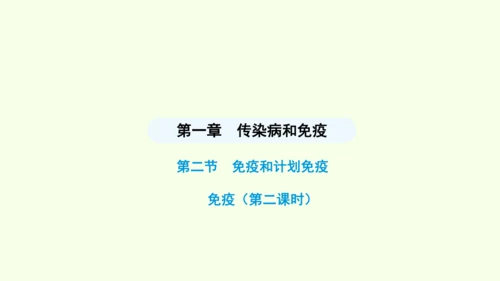 第一章　传染病和免疫

第二节　免疫和计划免疫

免疫（第二课时）